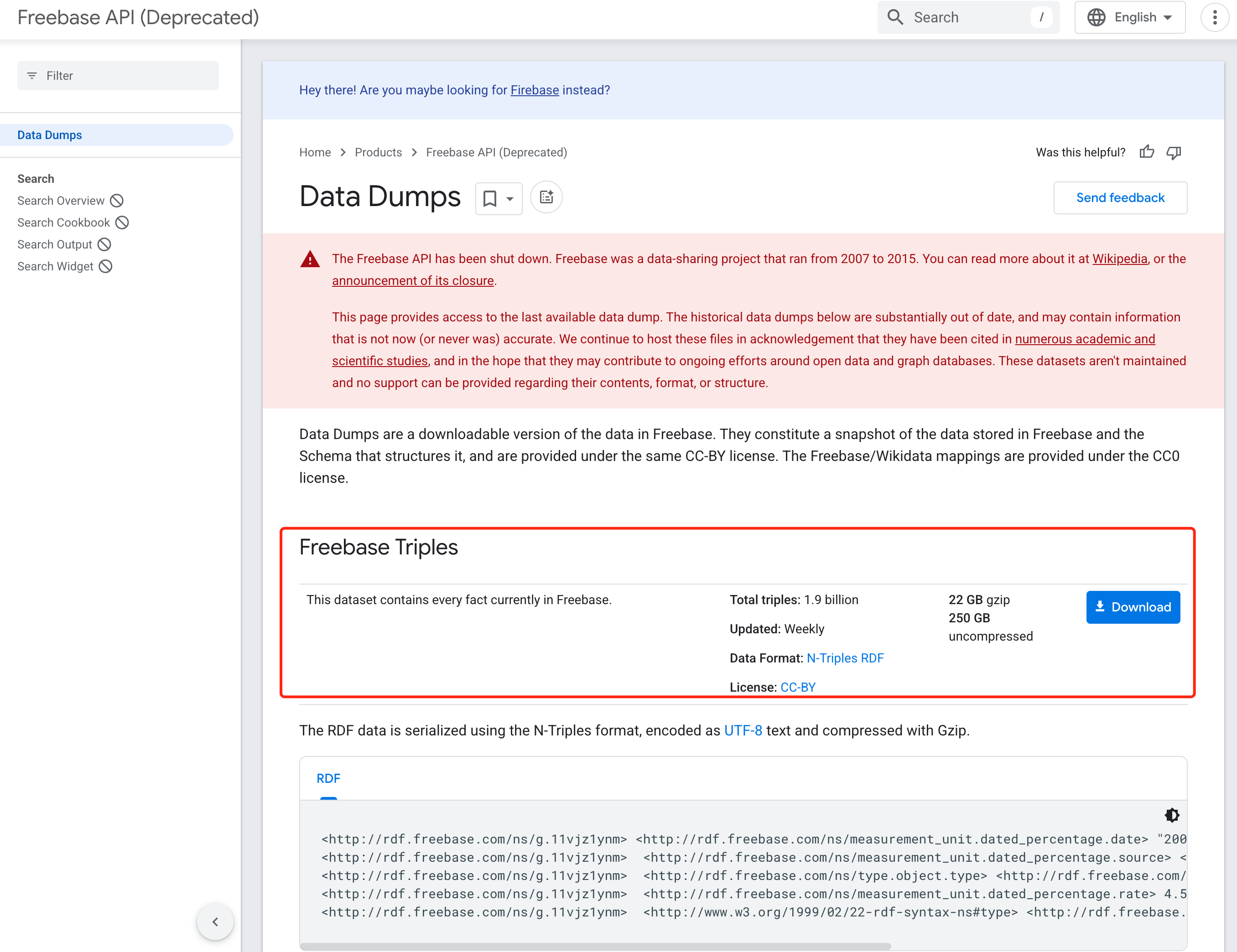 Freebase API (Deprecated)

Search /

English

Filter

Data Dumps

Search
Search Overview
Search Cookbook
Search Output
Search Widget

Hey there! Are you maybe looking for Firebase instead?

Home > Products > Freebase API (Deprecated)

Was this helpful?

Data Dumps

Send feedback

The Freebase API has been shut down. Freebase was a data-sharing project that ran from 2007 to 2015. You can read more about it at Wikipedia, or the announcement of its closure.

This page provides access to the last available data dump. The historical data dumps below are substantially out of date, and may contain information that is not now (or never was) accurate. We continue to host these files in acknowledgement that they have been cited in numerous academic and scientific studies, and in the hope that they may contribute to ongoing efforts around open data and graph databases. These datasets aren't maintained and no support can be provided regarding their contents, format, or structure.

Data Dumps are a downloadable version of the data in Freebase. They constitute a snapshot of the data stored in Freebase and the Schema that structures it, and are provided under the same CC-BY license. The Freebase/Wikidata mappings are provided under the CC0 license.

Freebase Triples

This dataset contains every fact currently in Freebase.

Total triples: 1.9 billion

Updated: Weekly

Data Format: N-Triples RDF

License: CC-BY

22 GB gzip
250 GB uncompressed

Download

The RDF data is serialized using the N-Triples format, encoded as UTF-8 text and compressed with Gzip.

RDF

<http://rdf.freebase.com/ns/g.11vjz1ynm> <http://rdf.freebase.com/ns/measurement_unit.dated_percentage.date> "200
<http://rdf.freebase.com/ns/g.11vjz1ynm> <http://rdf.freebase.com/ns/measurement_unit.dated_percentage.source> <
<http://rdf.freebase.com/ns/g.11vjz1ynm> <http://rdf.freebase.com/ns/type.object.type> <http://rdf.freebase.com/
<http://rdf.freebase.com/ns/g.11vjz1ynm> <http://rdf.freebase.com/ns/measurement_unit.dated_percentage.rate> 4.5
<http://rdf.freebase.com/ns/g.11vjz1ynm> <http://www.w3.org/1999/02/22-rdf-syntax-ns#type> <http://rdf.freebase.